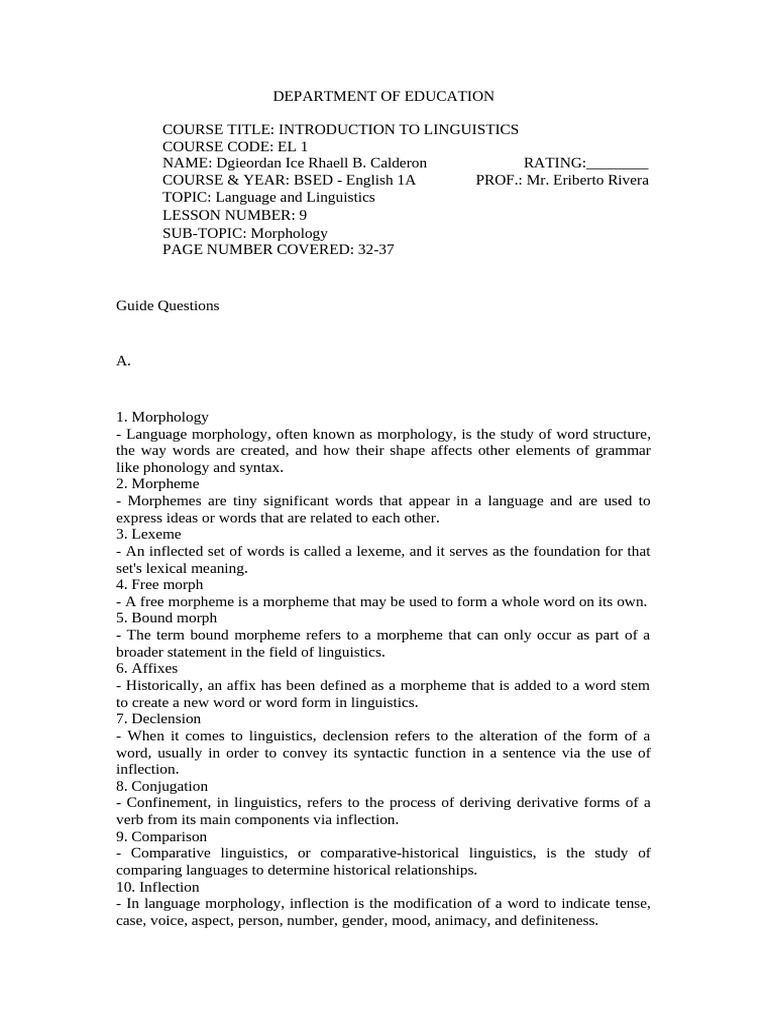 DEPARTMENT OF EDUCATION

COURSE TITLE: INTRODUCTION TO LINGUISTICS
COURSE CODE: EL 1
NAME: Dgieordan Ice Rhaell B. Calderon RATING:____
COURSE & YEAR: BSED - English 1A PROF.: Mr. Eriberto Rivera
TOPIC: Language and Linguistics
LESSON NUMBER: 9
SUB-TOPIC: Morphology
PAGE NUMBER COVERED: 32-37

Guide Questions

A.

1. Morphology
- Language morphology, often known as morphology, is the study of word structure, the way words are created, and how their shape affects other elements of grammar like phonology and syntax.
2. Morpheme
- Morphemes are tiny significant words that appear in a language and are used to express ideas or words that are related to each other.
3. Lexeme
- An inflected set of words is called a lexeme, and it serves as the foundation for that set's lexical meaning.
4. Free morph
- A free morpheme is a morpheme that may be used to form a whole word on its own.
5. Bound morph
- The term bound morpheme refers to a morpheme that can only occur as part of a broader statement in the field of linguistics.
6. Affixes
- Historically, an affix has been defined as a morpheme that is added to a word stem to create a new word or word form in linguistics.
7. Declension
- When it comes to linguistics, declension refers to the alteration of the form of a word, usually in order to convey its syntactic function in a sentence via the use of inflection.
8. Conjugation
- Confinement, in linguistics, refers to the process of deriving derivative forms of a verb from its main components via inflection.
9. Comparison
- Comparative linguistics, or comparative-historical linguistics, is the study of comparing languages to determine historical relationships.
10. Inflection
- In language morphology, inflection is the modification of a word to indicate tense, case, voice, aspect, person, number, gender, mood, animacy, and definiteness.